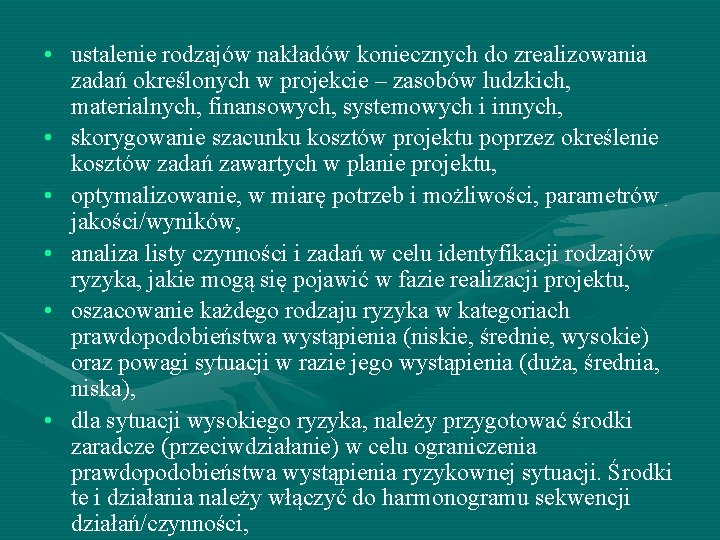 • ustalenie rodzajów nakładów koniecznych do zrealizowania zadań określonych w projekcie – zasobów ludzkich, materialnych, finansowych, systemowych i innych,
• skorygowanie szacunku kosztów projektu poprzez określenie kosztów zadań zawartych w planie projektu,
• optymalizowanie, w miarę potrzeb i możliwości, parametrów jakości/wyników,
• analiza listy czynności i zadań w celu identyfikacji rodzajów ryzyka, jakie mogą się pojawić w fazie realizacji projektu,
• oszacowanie każdego rodzaju ryzyka w kategoriach prawdopodobieństwa wystąpienia (niskie, średnie, wysokie) oraz powagi sytuacji w razie jego wystąpienia (duża, średnia, niska),
• dla sytuacji wysokiego ryzyka, należy przygotować środki zaradcze (przeciwdziałanie) w celu ograniczenia prawdopodobieństwa wystąpienia ryzykownej sytuacji. Środki te i działania należy włączyć do harmonogramu sekwencji działań/czynności,